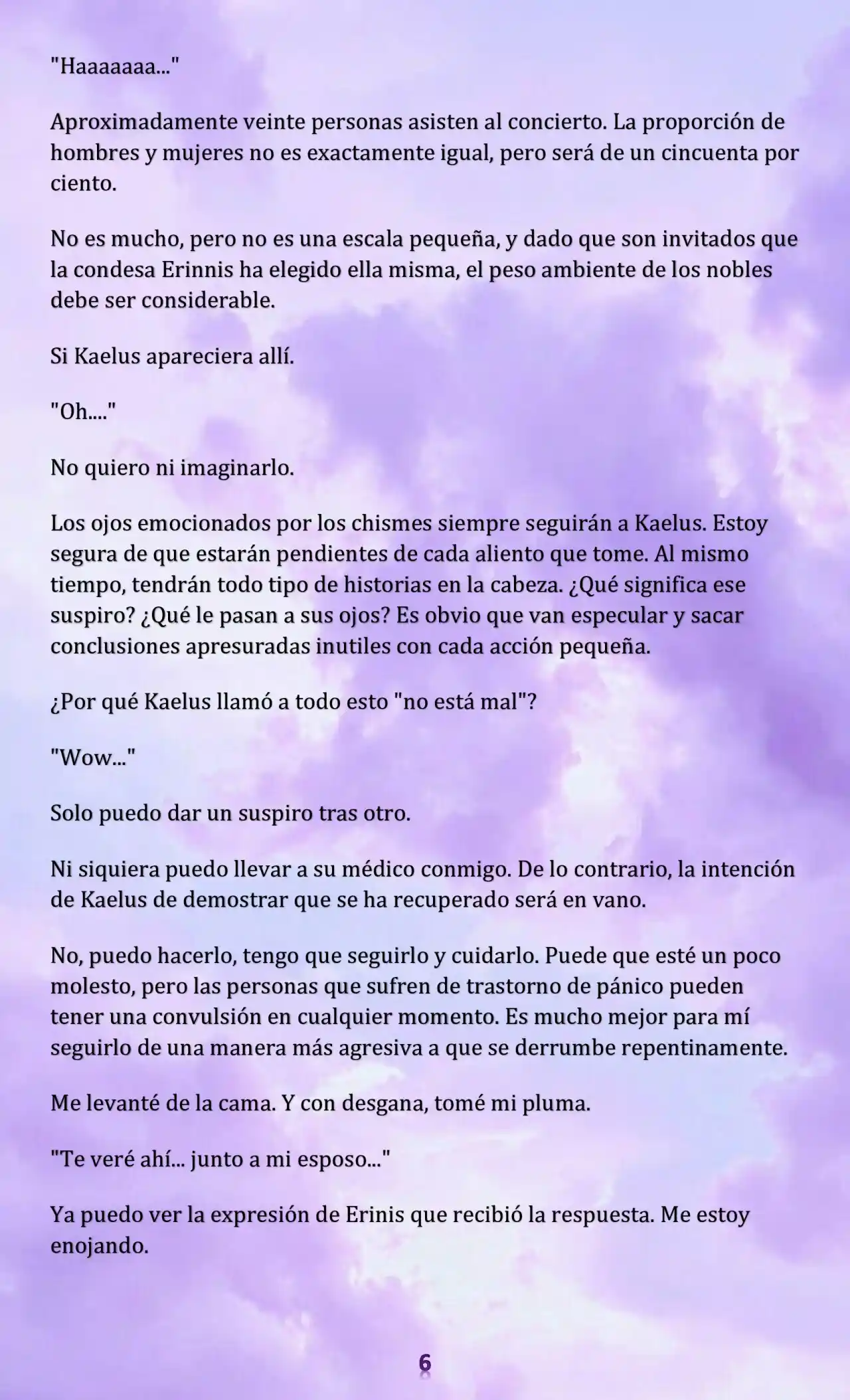 "Haaaaaaa..."

Aproximadamente veinte personas asisten al concierto. La proporción de hombres y mujeres no es exactamente igual, pero será de un cincuenta por ciento.

No es mucho, pero no es una escala pequeña, y dado que son invitados que la condesa Erinnis ha elegido ella misma, el peso ambiente de los nobles debe ser considerable.

Si Kaelus apareciera allí.

"Oh...."

No quiero ni imaginarlo.

Los ojos emocionados por los chismes siempre seguirán a Kaelus. Estoy segura de que estarán pendientes de cada aliento que tome. Al mismo tiempo, tendrán todo tipo de historias en la cabeza. ¿Qué significa ese suspiro? ¿Qué le pasan a sus ojos? Es obvio que van especular y sacar conclusiones apresuradas inutiles con cada acción pequeña.

¿Por qué Kaelus llamó a todo esto "no está mal"?

"Wow..."

Solo puedo dar un suspiro tras otro.

Ni siquiera puedo llevar a su médico conmigo. De lo contrario, la intención de Kaelus de demostrar que se ha recuperado será en vano.

No, puedo hacerlo, tengo que seguirlo y cuidarlo. Puede que esté un poco molesto, pero las personas que sufren de trastorno de pánico pueden tener una convulsión en cualquier momento. Es mucho mejor para mí seguirlo de una manera más agresiva a que se derrumbe repentinamente.

Me levanté de la cama. Y con desgana, tomé mi pluma.

"Te veré ahí... junto a mi esposo..."

Ya puedo ver la expresión de Erinis que recibió la respuesta. Me estoy enojando.

6